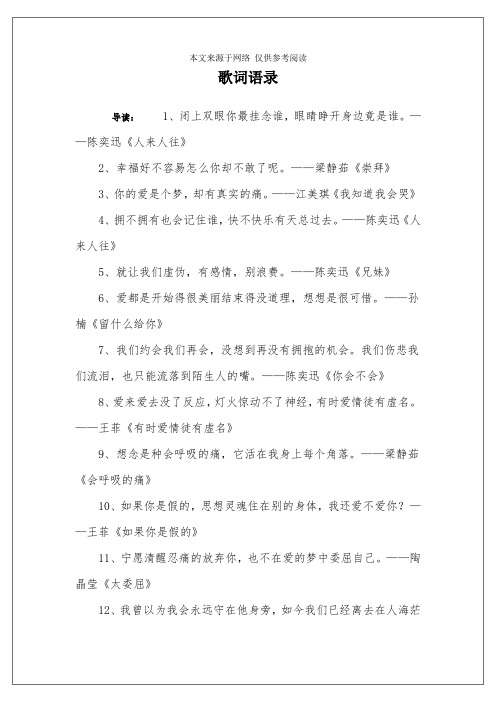 本文来源于网络 仅供参考阅读

歌词语录

导读： 1、闭上双眼你最挂念谁，眼睛睁开身边竟是谁。——陈奕迅《人来人往》

2、幸福好不容易怎么你却不敢了呢。——梁静茹《崇拜》

3、你的爱是个梦，却有真实的痛。——江美琪《我知道我会哭》

4、拥不拥有也会记住谁，快不快乐有天总过去。——陈奕迅《人来人往》

5、就让我们虚伪，有感情，别浪费。——陈奕迅《兄妹》

6、爱都是开始得很美丽结束得没道理，想想是很可惜。——孙楠《留什么给你》

7、我们约会我们再会，没想到再没有拥抱的机会。我们伤悲我们流泪，也只能流落到陌生人的嘴。——陈奕迅《你会不会》

8、爱来爱去没了反应，灯火惊动不了神经，有时爱情徒有虚名。——王菲《有时爱情徒有虚名》

9、想念是种会呼吸的痛，它活在我身上每个角落。——梁静茹《会呼吸的痛》

10、如果你是假的，思想灵魂住在别的身体，我还爱不爱你？——王菲《如果你是假的》

11、宁愿清醒忍痛的放弃你，也不在爱的梦中委屈自己。——陶晶莹《太委屈》

12、我曾以为我会永远守在他身旁，如今我们已经离去在人海茫